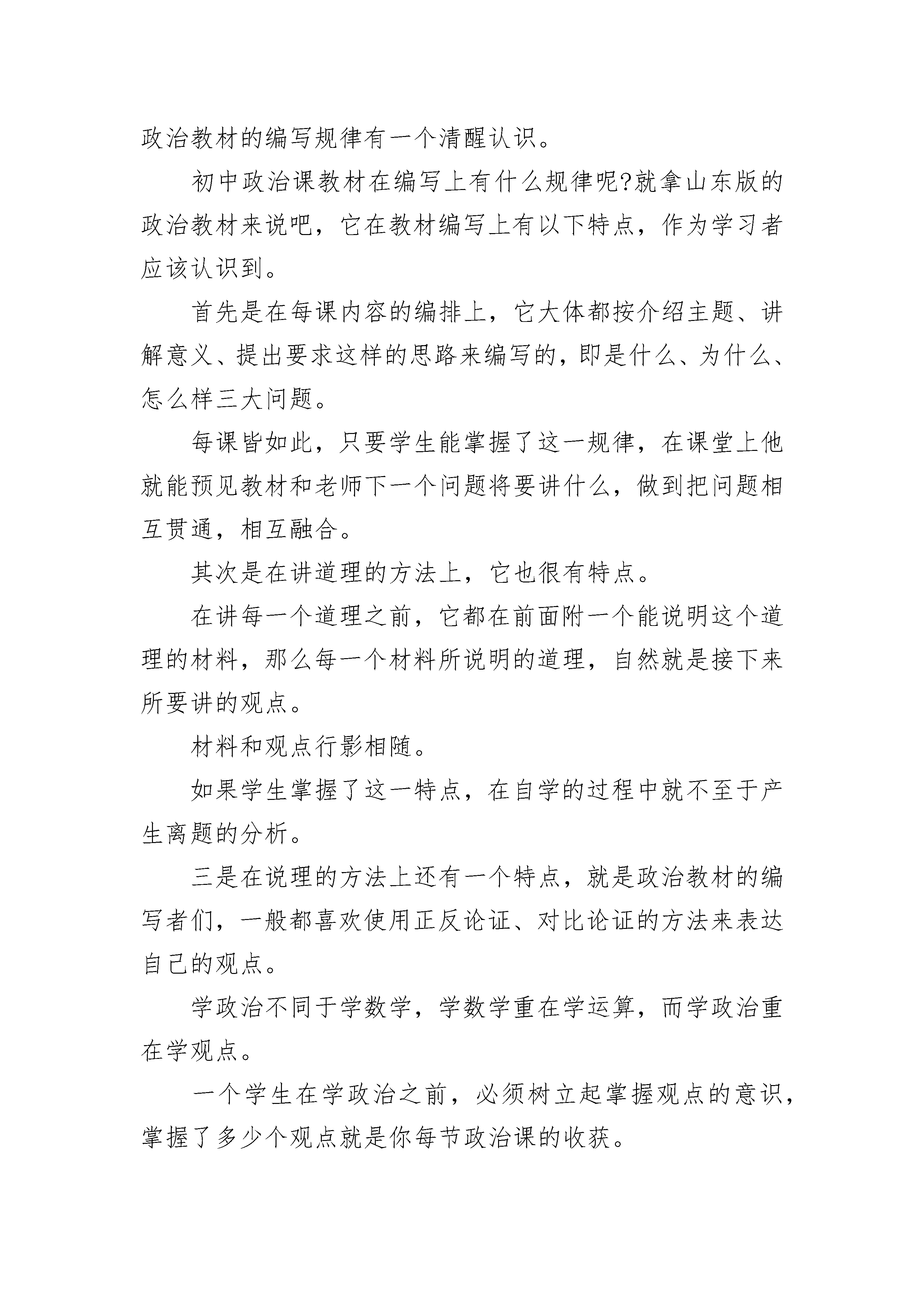 政治教材的编写规律有一个清醒认识。

初中政治课教材在编写上有什么规律呢?就拿山东版的政治教材来说吧，它在教材编写上有以下特点，作为学习者应该认识到。

首先是在每课内容的编排上，它大体都按介绍主题、讲解意义、提出要求这样的思路来编写的，即是什么、为什么、怎么样三大问题。

每课皆如此，只要学生能掌握了这一规律，在课堂上他就能预见教材和老师下一个问题将要讲什么，做到把问题相互贯通，相互融合。

其次是在讲道理的方法上，它也很有特点。

在讲每一个道理之前，它都在前面附一个能说明这个道理的材料，那么每一个材料所说明的道理，自然就是接下来所要讲的观点。

材料和观点行影相随。

如果学生掌握了这一特点，在自学的过程中就不至于产生离题的分析。

三是在说理的方法上还有一个特点，就是政治教材的编写者们，一般都喜欢使用正反论证、对比论证的方法来表达自己的观点。

学政治不同于学数学，学数学重在学运算，而学政治重在学观点。

一个学生在学政治之前，必须树立起掌握观点的意识，掌握了多少个观点就是你每节政治课的收获。